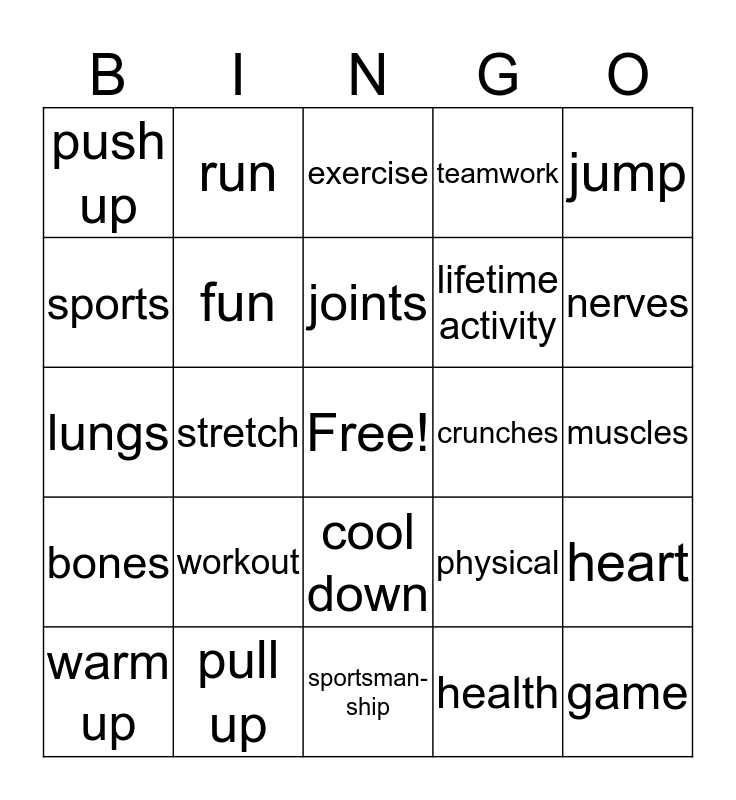 | B | I | N | G | O |
|---|---|---|---|---|
| push up | run | exercise | teamwork | jump |
| sports | fun | joints | lifetime activity | nerves |
| lungs | stretch | Free! | crunches | muscles |
| bones | workout | cool down | physical | heart |
| warm up | pull up | sportsmanship | health | game |